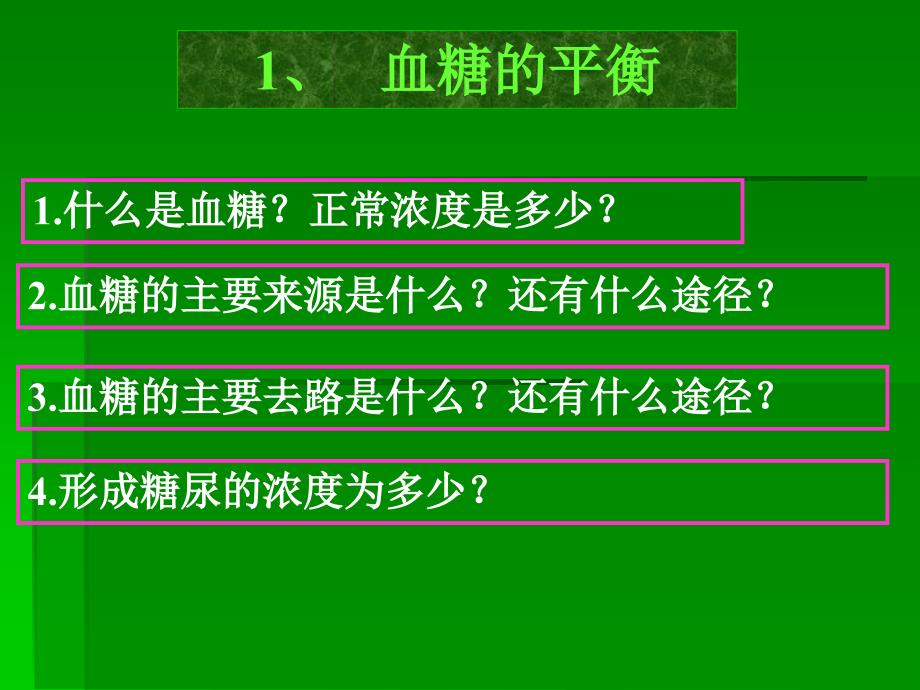 1、 血糖的平衡

1.什么是血糖？正常浓度是多少？

2.血糖的主要来源是什么？还有什么途径？

3.血糖的主要去路是什么？还有什么途径？

4.形成糖尿的浓度为多少？